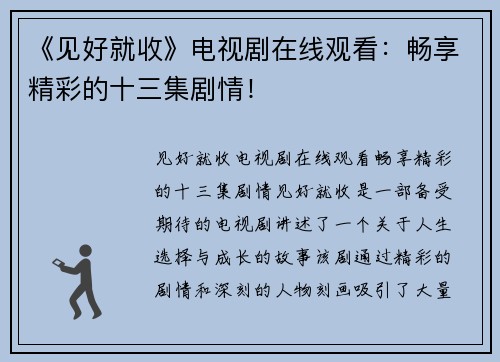 《见好就收》电视剧在线观看：畅享精彩的十三集剧情！

见好就收电视剧在线观看畅享精彩的十三集剧情见好就收是一部备受期待的电视剧讲述了一个关于人生选择与成长的故事该剧通过精彩的剧情和深刻的人物刻画吸引了大量